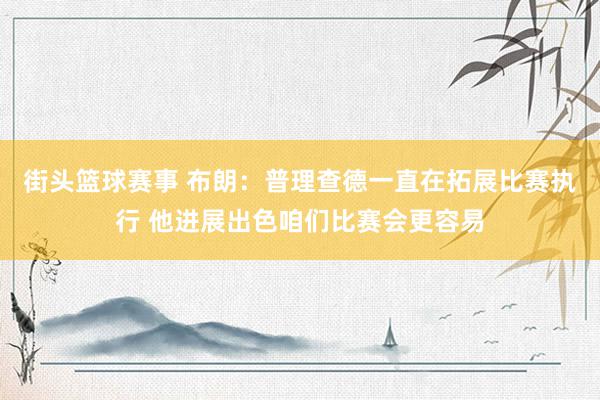 街头篮球赛事 布朗：普理查德一直在拓展比赛执行 他进展出色咱们比赛会更容易